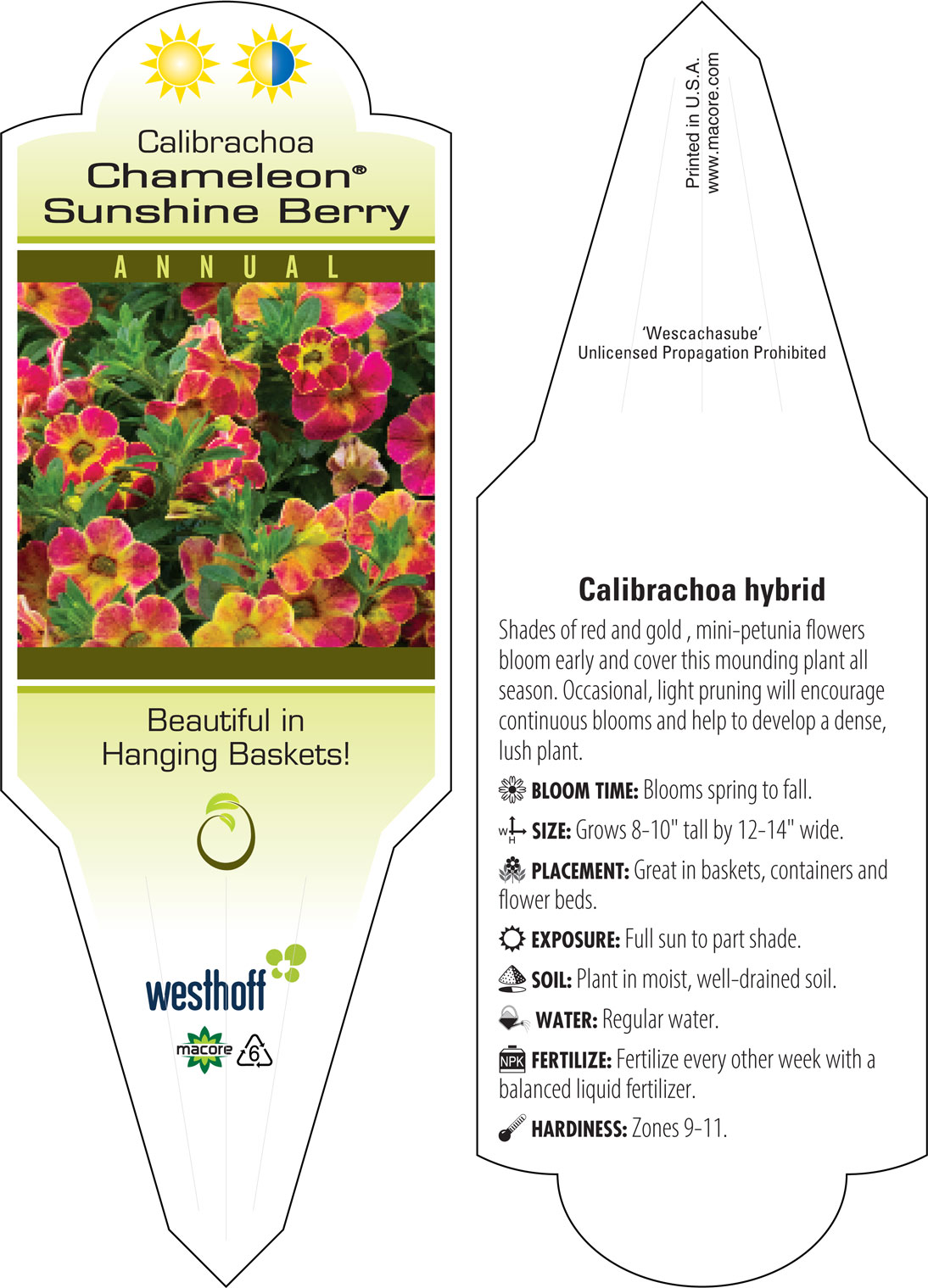 Calibrachoa
Chameleon®
Sunshine Berry

ANNUAL

Beautiful in Hanging Baskets!

westhoff

macore 6

Printed in U.S.A.
www.macore.com

'Wescachasube'
Unlicensed Propagation Prohibited

Calibrachoa hybrid

Shades of red and gold , mini-petunia flowers bloom early and cover this mounding plant all season. Occasional, light pruning will encourage continuous blooms and help to develop a dense, lush plant.

BLOOM TIME: Blooms spring to fall.

W H SIZE: Grows 8-10" tall by 12-14" wide.

PLACEMENT: Great in baskets, containers and flower beds.

EXPOSURE: Full sun to part shade.

SOIL: Plant in moist, well-drained soil.

WATER: Regular water.

NPK FERTILIZE: Fertilize every other week with a balanced liquid fertilizer.

HARDINESS: Zones 9-11.